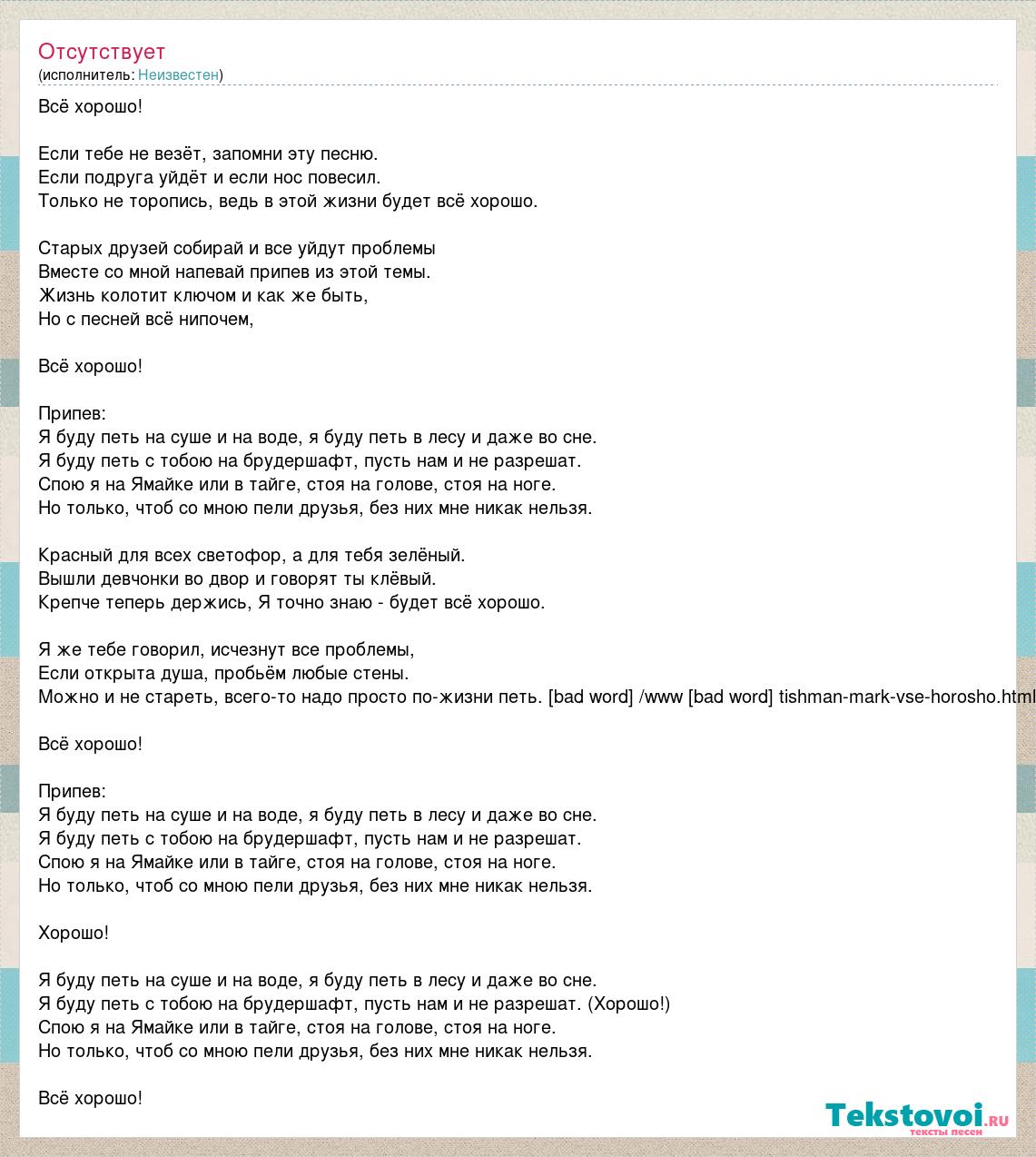 Отсутствует
(исполнитель: Неизвестен)

Всё хорошо!

Если тебе не везёт, запомни эту песню.
Если подруга уйдёт и если нос повесил.
Только не торопись, ведь в этой жизни будет всё хорошо.

Старых друзей собирай и все уйдут проблемы
Вместе со мной напевай припев из этой темы.
Жизнь колотит ключом и как же быть,
Но с песней всё нипочем,

Всё хорошо!

Припев:
Я буду петь на суше и на воде, я буду петь в лесу и даже во сне.
Я буду петь с тобою на брудершафт, пусть нам и не разрешат.
Спою я на Ямайке или в тайге, стоя на голове, стоя на ноге.
Но только, чтоб со мною пели друзья, без них мне никак нельзя.

Красный для всех светофор, а для тебя зелёный.
Вышли девчонки во двор и говорят ты клёвый.
Крепче теперь держись, Я точно знаю - будет всё хорошо.

Я же тебе говорил, исчезнут все проблемы,
Если открыта душа, пробьём любые стены.
Можно и не стареть, всего-то надо просто по-жизни петь. [bad word] /www [bad word] tishman-mark-vse-horosho.html

Всё хорошо!

Припев:
Я буду петь на суше и на воде, я буду петь в лесу и даже во сне.
Я буду петь с тобою на брудершафт, пусть нам и не разрешат.
Спою я на Ямайке или в тайге, стоя на голове, стоя на ноге.
Но только, чтоб со мною пели друзья, без них мне никак нельзя.

Хорошо!

Я буду петь на суше и на воде, я буду петь в лесу и даже во сне.
Я буду петь с тобою на брудершафт, пусть нам и не разрешат. (Хорошо!)
Спою я на Ямайке или в тайге, стоя на голове, стоя на ноге.
Но только, чтоб со мною пели друзья, без них мне никак нельзя.

Всё хорошо!

Tekstovoi.ru
тексты песен